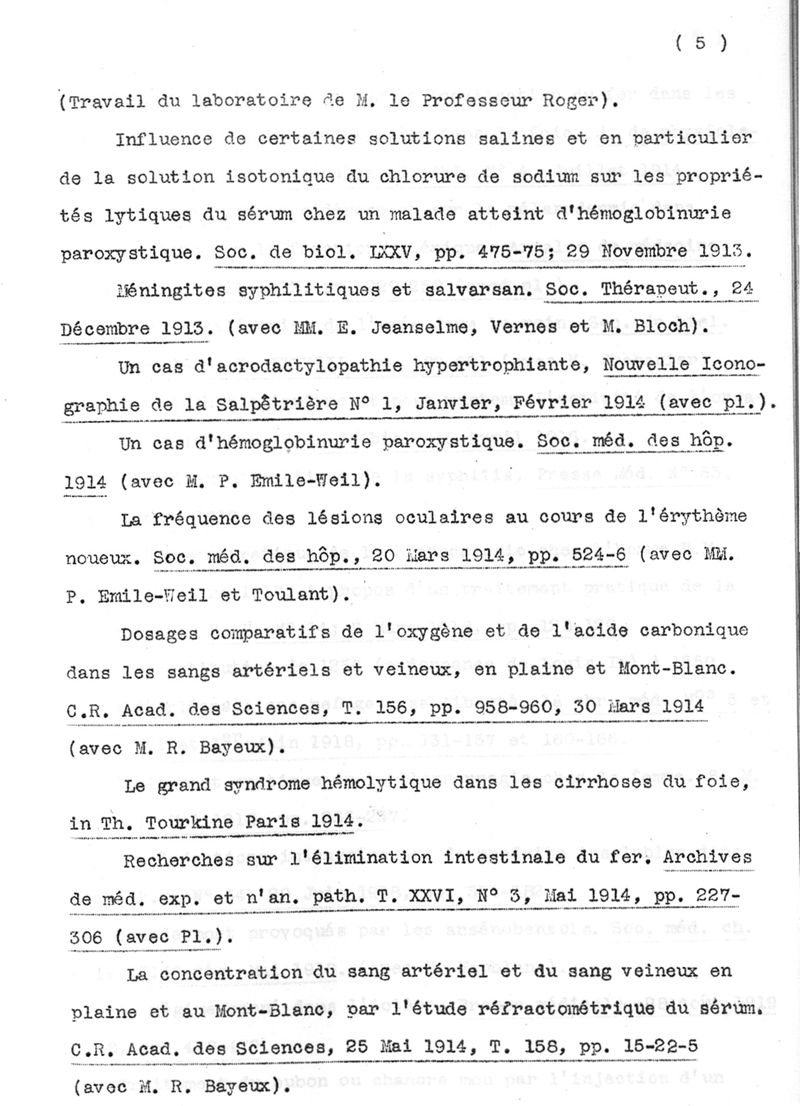 ( 5 )

(Travail du laboratoire de M. le Professeur Roger).

Influence de certaines solutions salines et en particulier de la solution isotonique du chlorure de sodium sur les propriétés lytiques du sérum chez un malade atteint d'hémoglobinurie paroxystique. Soc. de biol. LXXV, pp. 475-75; 29 Novembre 1913.

Méningites syphilitiques et salvarsan. Soc. Thérapeut., 24 Décembre 1913. (avec MM. E. Jeanselme, Vernes et M. Bloch).

Un cas d'acrodactylopathie hypertrophiante, Nouvelle Iconographie de la Salpêtrière N° 1, Janvier, Février 1914 (avec pl.).

Un cas d'hémoglobinurie paroxystique. Soc. méd. des hôp. 1914 (avec M. P. Emile-Weil).

La fréquence des lésions oculaires au cours de l'érythème noueux. Soc. méd. des hôp., 20 Mars 1914, pp. 524-6 (avec MM. P. Emile-Weil et Toulant).

Dosages comparatifs de l'oxygène et de l'acide carbonique dans les sangs artériels et veineux, en plaine et Mont-Blanc. C.R. Acad. des Sciences, T. 156, pp. 958-960, 30 Mars 1914 (avec M. R. Bayeux).

Le grand syndrome hémolytique dans les cirrhoses du foie, in Th. Tourkine Paris 1914.

Recherches sur l'élimination intestinale du fer. Archives de méd. exp. et n'an. path. T. XXVI, N° 3, Mai 1914, pp. 227-306 (avec Pl.).

La concentration du sang artériel et du sang veineux en plaine et au Mont-Blanc, par l'étude réfractométrique du sérum. C.R. Acad. des Sciences, 25 Mai 1914, T. 158, pp. 15-22-5 (avec M. R. Bayeux).